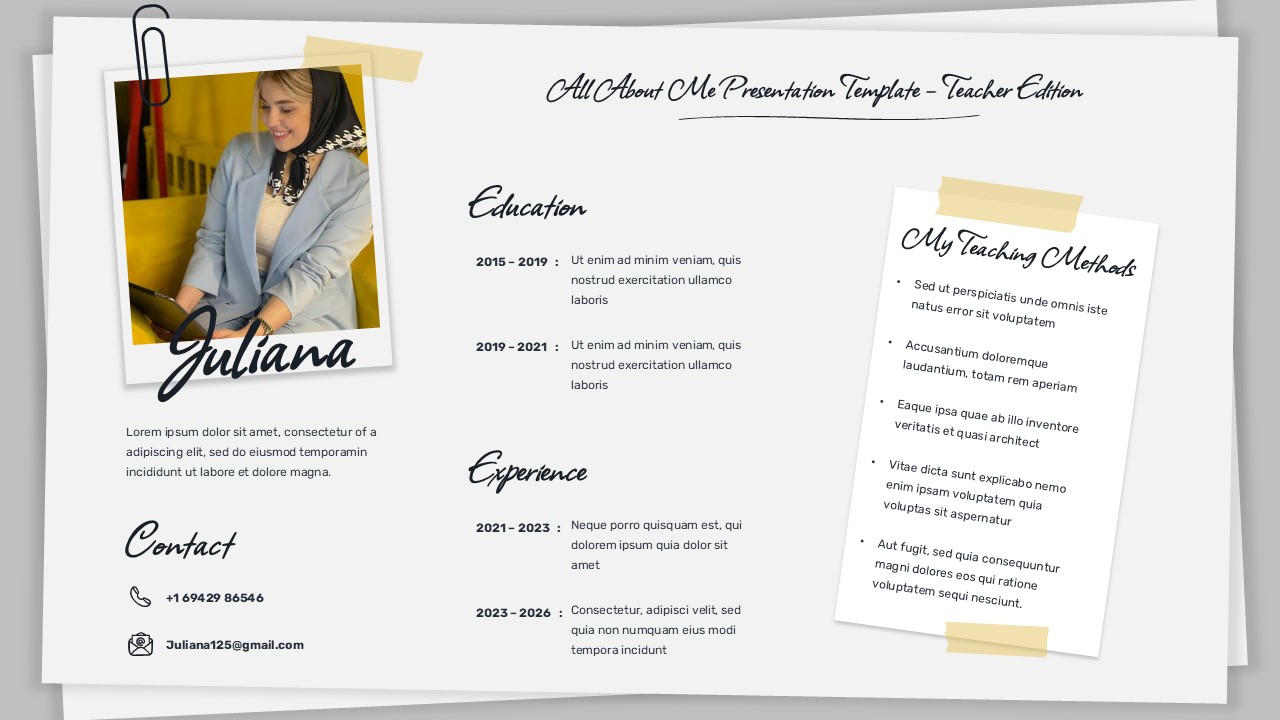 All About Me Presentation Template – Teacher Edition

Juliana

Lorem ipsum dolor sit amet, consectetur of a adipiscing elit, sed do eiusmod temporamin incididunt ut labore et dolore magna.

Contact

+1 69429 86546

Juliana125@gmail.com

Education

2015 – 2019 : Ut enim ad minim veniam, quis nostrud exercitation ullamco laboris

2019 – 2021 : Ut enim ad minim veniam, quis nostrud exercitation ullamco laboris

Experience

2021 – 2023 : Neque porro quisquam est, qui dolorem ipsum quia dolor sit amet

2023 – 2026 : Consectetur, adipisci velit, sed quia non numquam eius modi tempora incidunt

My Teaching Methods

• Sed ut perspiciatis unde omnis iste natus error sit voluptatem

• Accusantium doloremque laudantium, totam rem aperiam

• Eaque ipsa quae ab illo inventore veritatis et quasi architect

• Vitae dicta sunt explicabo nemo enim ipsam voluptatem quia voluptas sit aspernatur

• Aut fugit, sed quia consequuntur magni dolores eos qui ratione voluptatem sequi nesciunt.